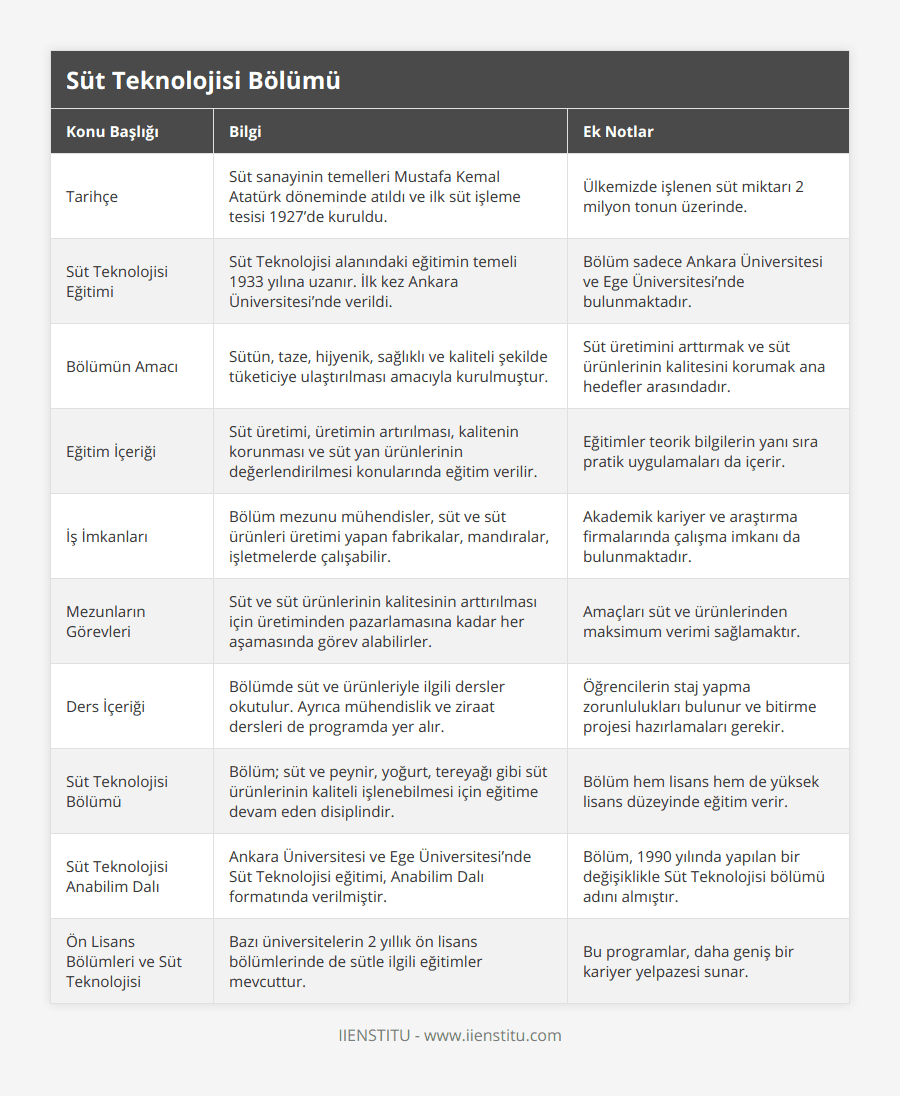 Süt Teknolojisi Bölümü

| Konu Başlığı | Bilgi | Ek Notlar |
|---|---|---|
| Tarihçe | Süt sanayinin temelleri Mustafa Kemal Atatürk döneminde atıldı ve ilk süt işleme tesisi 1927'de kuruldu. | Ülkemizde işlenen süt miktarı 2 milyon tonun üzerinde. |
| Süt Teknolojisi Eğitimi | Süt Teknolojisi alanındaki eğitimin temeli 1933 yılına uzanır. İlk kez Ankara Üniversitesi'nde verildi. | Bölüm sadece Ankara Üniversitesi ve Ege Üniversitesi'nde bulunmaktadır. |
| Bölümün Amacı | Sütün, taze, hijyenik, sağlıklı ve kaliteli şekilde tüketiciye ulaştırılması amacıyla kurulmuştur. | Süt üretimini arttırmak ve süt ürünlerinin kalitesini korumak ana hedefler arasındadır. |
| Eğitim İçeriği | Süt üretimi, üretimin artırılması, kalitenin korunması ve süt yan ürünlerinin değerlendirilmesi konularında eğitim verilir. | Eğitimler teorik bilgilerin yanı sıra pratik uygulamaları da içerir. |
| İş İmkanları | Bölüm mezunu mühendisler, süt ve süt ürünleri üretimi yapan fabrikalar, mandıralar, işletmelerde çalışabilir. | Akademik kariyer ve araştırma firmalarında çalışma imkanı da bulunmaktadır. |
| Mezunların Görevleri | Süt ve süt ürünlerinin kalitesinin arttırılması için üretiminden pazarlamasına kadar her aşamasında görev alabilirler. | Amaçları süt ve ürünlerinden maksimum verimi sağlamaktır. |
| Ders İçeriği | Bölümde süt ve ürünleriyle ilgili dersler okutulur. Ayrıca mühendislik ve ziraat dersleri de programda yer alır. | Öğrencilerin staj yapma zorunlulukları bulunur ve bitirme projesi hazırlamaları gerekir. |
| Süt Teknolojisi Bölümü | Bölüm; süt ve peynir, yoğurt, tereyağı gibi süt ürünlerinin kaliteli işlenebilmesi için eğitime devam eden disiplindir. | Bölüm hem lisans hem de yüksek lisans düzeyinde eğitim verir. |
| Süt Teknolojisi Anabilim Dalı | Ankara Üniversitesi ve Ege Üniversitesi'nde Süt Teknolojisi eğitimi, Anabilim Dalı formatında verilmiştir. | Bölüm, 1990 yılında yapılan bir değişiklikle Süt Teknolojisi bölümü adını almıştır. |
| Ön Lisans Bölümleri ve Süt Teknolojisi | Bazı üniversitelerin 2 yıllık ön lisans bölümlerinde de sütle ilgili eğitimler mevcuttur. | Bu programlar, daha geniş bir kariyer yelpazesi sunar. |

IIENSTITU - www.iienstitu.com